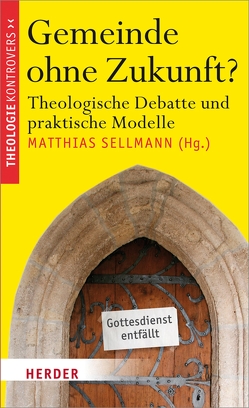 THEOLOGIE KONTROVERS ><

Gemeinde ohne Zukunft?

Theologische Debatte und praktische Modelle

MATTHIAS SELLMANN (Hg.)

Gottesdienst entfällt

HERDER